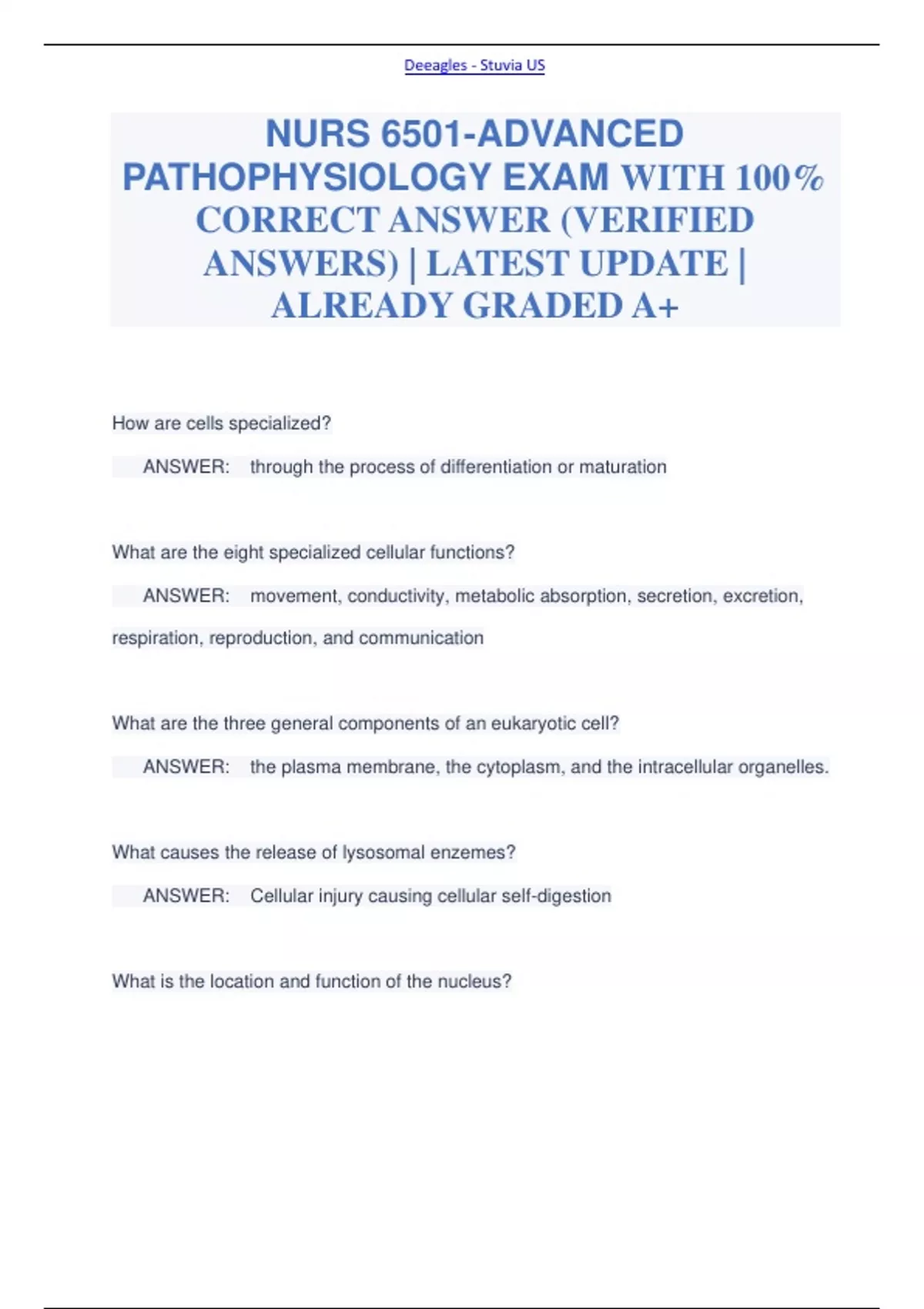 Deeagles - Stuvia US

NURS 6501-ADVANCED PATHOPHYSIOLOGY EXAM WITH 100% CORRECT ANSWER (VERIFIED ANSWERS) | LATEST UPDATE | ALREADY GRADED A+

How are cells specialized?

ANSWER: through the process of differentiation or maturation

What are the eight specialized cellular functions?

ANSWER: movement, conductivity, metabolic absorption, secretion, excretion, respiration, reproduction, and communication

What are the three general components of an eukaryotic cell?

ANSWER: the plasma membrane, the cytoplasm, and the intracellular organelles.

What causes the release of lysosomal enzemes?

ANSWER: Cellular injury causing cellular self-digestion

What is the location and function of the nucleus?